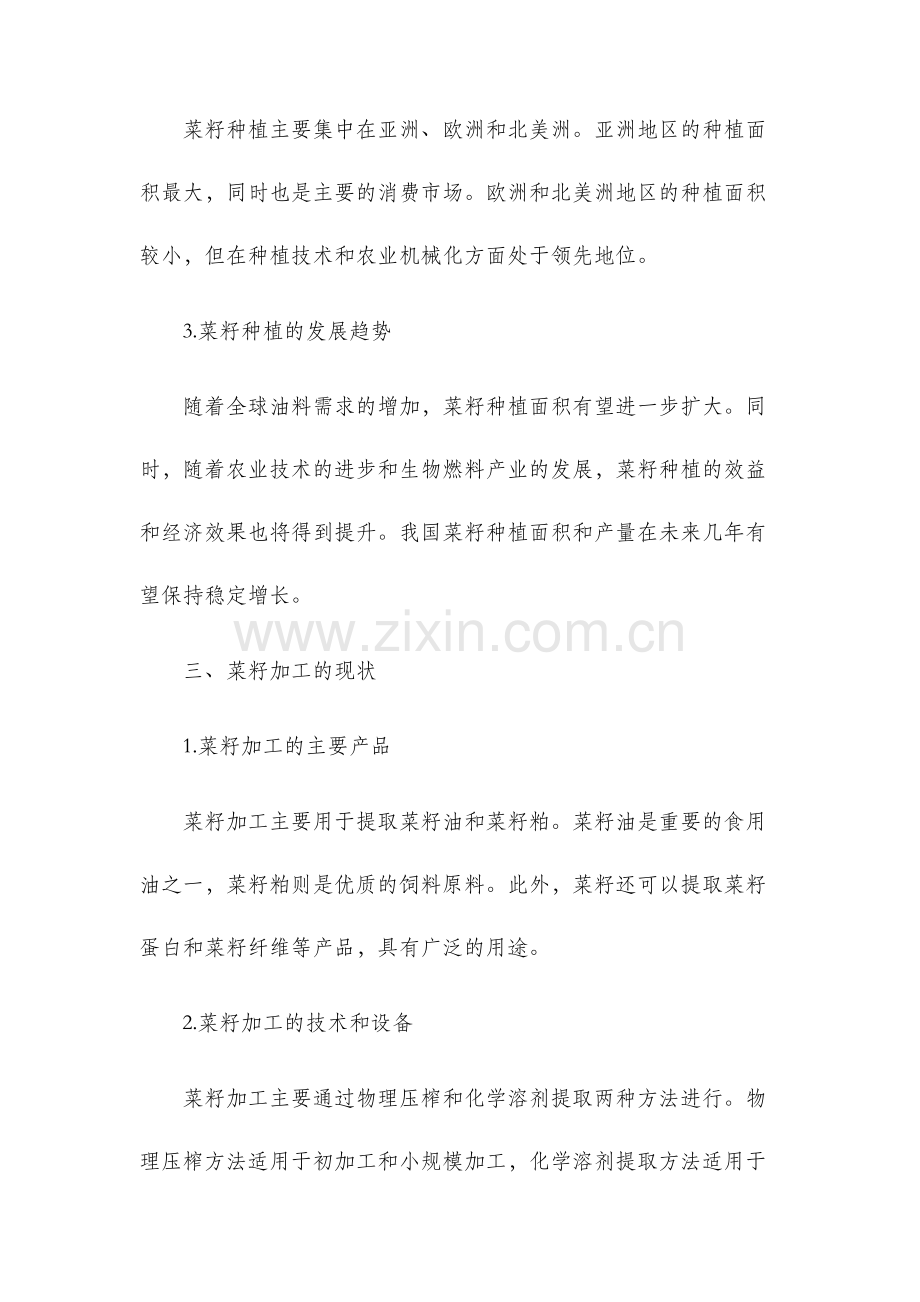 菜籽种植主要集中在亚洲、欧洲和北美洲。亚洲地区的种植面积最大，同时也是主要的消费市场。欧洲和北美洲地区的种植面积较小，但在种植技术和农业机械化方面处于领先地位。

3.菜籽种植的发展趋势

随着全球油料需求的增加，菜籽种植面积有望进一步扩大。同时，随着农业技术的进步和生物燃料产业的发展，菜籽种植的效益和经济效果也将得到提升。我国菜籽种植面积和产量在未来几年有望保持稳定增长。

www.zixin.com.cn

三、菜籽加工的现状

1.菜籽加工的主要产品

菜籽加工主要用于提取菜籽油和菜籽粕。菜籽油是重要的食用油之一，菜籽粕则是优质的饲料原料。此外，菜籽还可以提取菜籽蛋白和菜籽纤维等产品，具有广泛的用途。

2.菜籽加工的技术和设备

菜籽加工主要通过物理压榨和化学溶剂提取两种方法进行。物理压榨方法适用于初加工和小规模加工，化学溶剂提取方法适用于